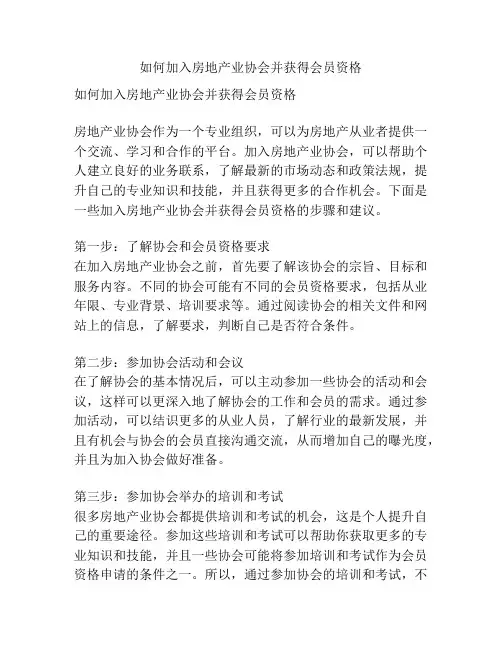 如何加入房地产业协会并获得会员资格

如何加入房地产业协会并获得会员资格

房地产业协会作为一个专业组织，可以为房地产从业者提供一个交流、学习和合作的平台。加入房地产业协会，可以帮助个人建立良好的业务联系，了解最新的市场动态和政策法规，提升自己的专业知识和技能，并且获得更多的合作机会。下面是一些加入房地产业协会并获得会员资格的步骤和建议。

第一步：了解协会和会员资格要求
在加入房地产业协会之前，首先要了解该协会的宗旨、目标和服务内容。不同的协会可能有不同的会员资格要求，包括从业年限、专业背景、培训要求等。通过阅读协会的相关文件和网站上的信息，了解要求，判断自己是否符合条件。

第二步：参加协会活动和会议
在了解协会的基本情况后，可以主动参加一些协会的活动和会议，这样可以更深入地了解协会的工作和会员的需求。通过参加活动，可以结识更多的从业人员，了解行业的最新发展，并且有机会与协会的会员直接沟通交流，从而增加自己的曝光度，并且为加入协会做好准备。

第三步：参加协会举办的培训和考试
很多房地产业协会都提供培训和考试的机会，这是个人提升自己的重要途径。参加这些培训和考试可以帮助你获取更多的专业知识和技能，并且一些协会可能将参加培训和考试作为会员资格申请的条件之一。所以，通过参加协会的培训和考试，不